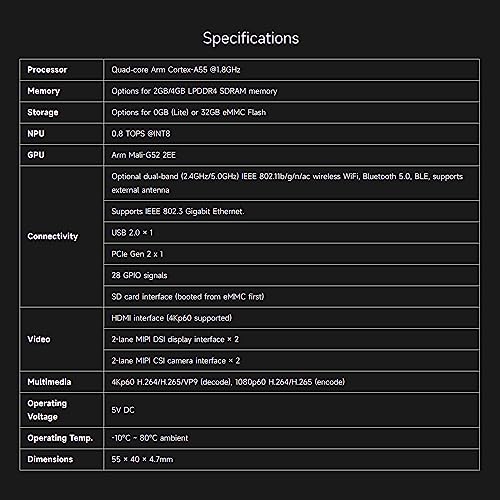 Specifications

| Processor | Quad-core Arm Cortex-A55 @1.8GHz |
|---|---|
| Memory | Options for 2GB/4GB LPDDR4 SDRAM memory |
| Storage | Options for 0GB (Lite) or 32GB eMMC Flash |
| NPU | 0.8 TOPS @INT8 |
| GPU | Arm Mali-G52 2EE |
| Connectivity | Optional dual-band (2.4GHz/5.0GHz) IEEE 802.11b/g/n/ac wireless WiFi, Bluetooth 5.0, BLE, supports external antenna |
| | Supports IEEE 802.3 Gigabit Ethernet. |
| | USB 2.0 × 1 |
| | PCIe Gen 2 x 1 |
| | 28 GPIO signals |
| | SD card interface (booted from eMMC first) |
| Video | HDMI interface (4Kp60 supported) |
| | 2-lane MIPI DSI display interface × 2 |
| | 2-lane MIPI CSI camera interface × 2 |
| Multimedia | 4Kp60 H.264/H.265/VP9 (decode), 1080p60 H.264/H.265 (encode) |
| Operating Voltage | 5V DC |
| Operating Temp. | -10°C ~ 80°C ambient |
| Dimensions | 55 × 40 × 4.7mm |